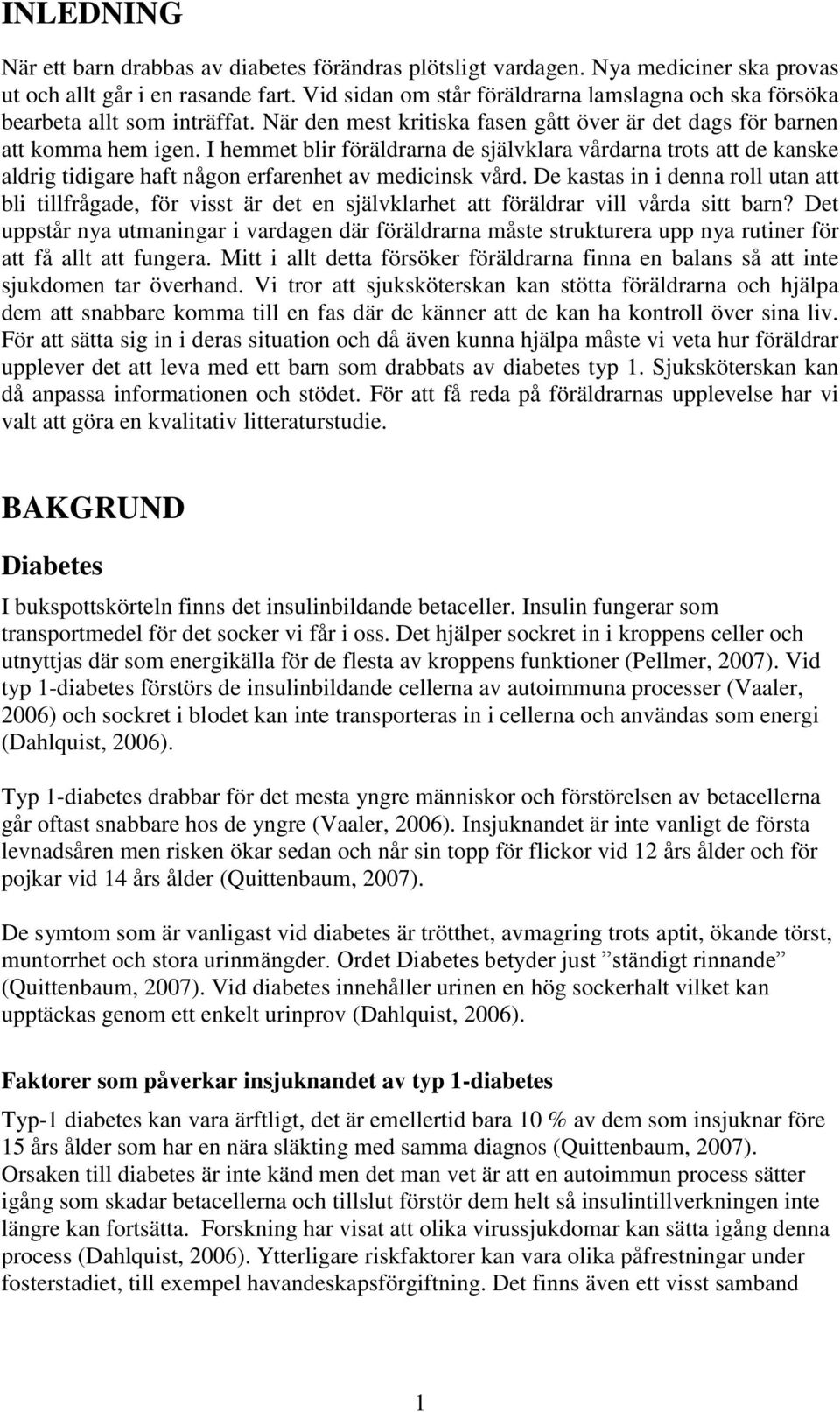 INLEDNING

När ett barn drabbas av diabetes förändras plötsligt vardagen. Nya mediciner ska provas ut och allt går i en rasande fart. Vid sidan om står föräldrarna lamslagna och ska försöka bearbeta allt som inträffat. När den mest kritiska fasen gått över är det dags för barnen att komma hem igen. I hemmet blir föräldrarna de självklara vårdarna trots att de kanske aldrig tidigare haft någon erfarenhet av medicinsk vård. De kastas in i denna roll utan att bli tillfrågade, för visst är det en självklarhet att föräldrar vill vårda sitt barn? Det uppstår nya utmaningar i vardagen där föräldrarna måste strukturera upp nya rutiner för att få allt att fungera. Mitt i allt detta försöker föräldrarna finna en balans så att inte sjukdomen tar överhand. Vi tror att sjuksköterskan kan stötta föräldrarna och hjälpa dem att snabbare komma till en fas där de känner att de kan ha kontroll över sina liv. För att sätta sig in i deras situation och då även kunna hjälpa måste vi veta hur föräldrar upplever det att leva med ett barn som drabbats av diabetes typ 1. Sjuksköterskan kan då anpassa informationen och stödet. För att få reda på föräldrarnas upplevelse har vi valt att göra en kvalitativ litteraturstudie.

BAKGRUND

Diabetes

I bukspottskörteln finns det insulinbildande betaceller. Insulin fungerar som transportmedel för det socker vi får i oss. Det hjälper sockret in i kroppens celler och utnyttjas där som energikälla för de flesta av kroppens funktioner (Pellmer, 2007). Vid typ 1-diabetes förstörs de insulinbildande cellerna av autoimmuna processer (Vaaler, 2006) och sockret i blodet kan inte transporteras in i cellerna och användas som energi (Dahlquist, 2006).

Typ 1-diabetes drabbar för det mesta yngre människor och förstörelsen av betacellerna går oftast snabbare hos de yngre (Vaaler, 2006). Insjuknandet är inte vanligt de första levnadsåren men risken ökar sedan och når sin topp för flickor vid 12 års ålder och för pojkar vid 14 års ålder (Quittenbaum, 2007).

De symtom som är vanligast vid diabetes är trötthet, avmagring trots aptit, ökande törst, muntorrhet och stora urinmängder. Ordet Diabetes betyder just ”ständigt rinnande” (Quittenbaum, 2007). Vid diabetes innehåller urinen en hög sockerhalt vilket kan upptäckas genom ett enkelt urinprov (Dahlquist, 2006).

Faktorer som påverkar insjuknandet av typ 1-diabetes

Typ-1 diabetes kan vara ärftligt, det är emellertid bara 10 % av dem som insjuknar före 15 års ålder som har en nära släkting med samma diagnos (Quittenbaum, 2007). Orsaken till diabetes är inte känd men det man vet är att en autoimmun process sätter igång som skadar betacellerna och tillslut förstör dem helt så insulintillverkningen inte längre kan fortsätta. Forskning har visat att olika virussjukdomar kan sätta igång denna process (Dahlquist, 2006). Ytterligare riskfaktorer kan vara olika påfrestningar under fosterstadiet, till exempel havandeskapsförgiftning. Det finns även ett visst samband

1